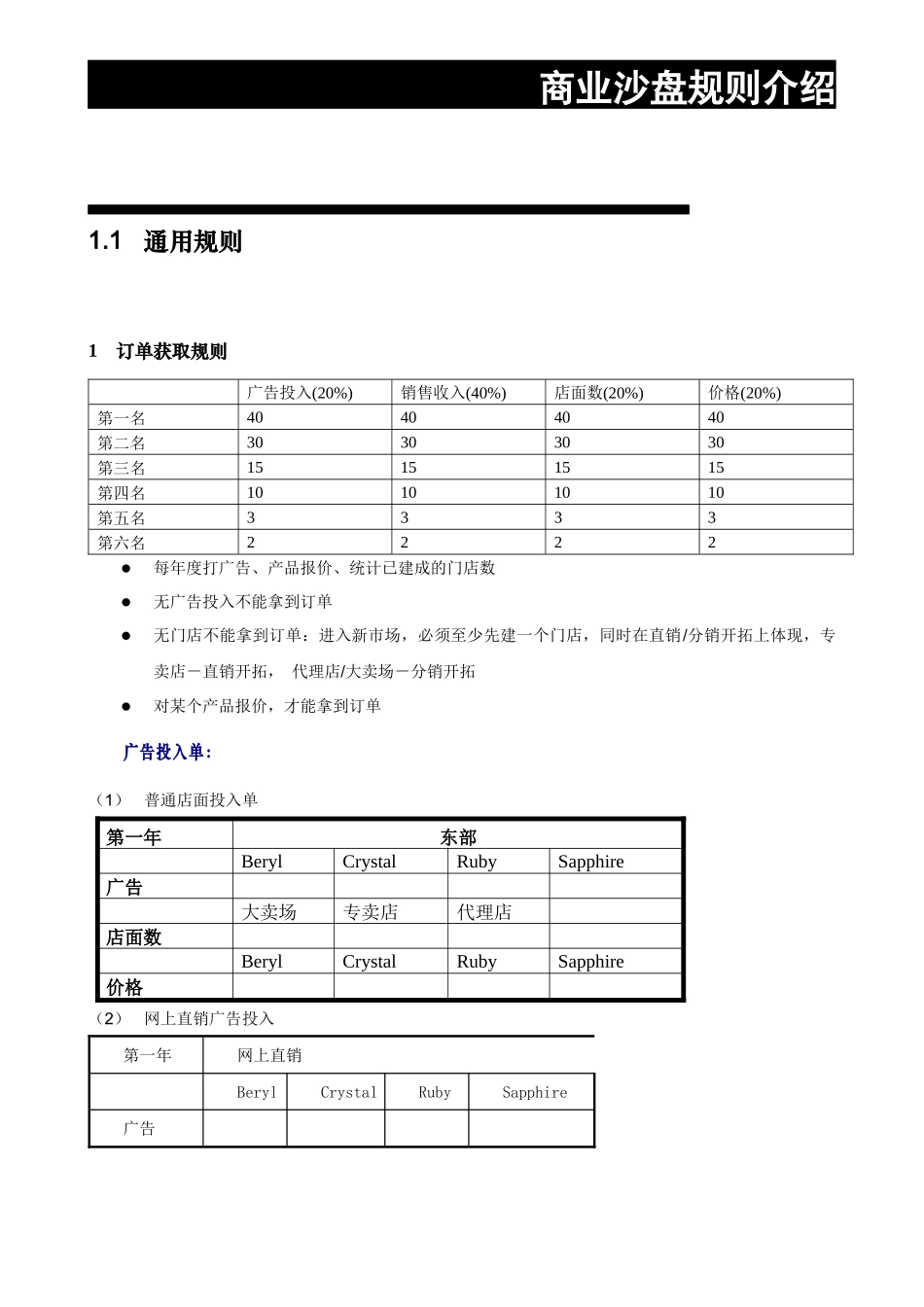 商业沙盘规则介绍

1.1 通用规则

1 订单获取规则

| | 广告投入(20%) | 销售收入(40%) | 店面数(20%) | 价格(20%) |
|---|---|---|---|---|
| 第一名 | 40 | 40 | 40 | 40 |
| 第二名 | 30 | 30 | 30 | 30 |
| 第三名 | 15 | 15 | 15 | 15 |
| 第四名 | 10 | 10 | 10 | 10 |
| 第五名 | 3 | 3 | 3 | 3 |
| 第六名 | 2 | 2 | 2 | 2 |

● 每年度打广告、产品报价、统计已建成的门店数

● 无广告投入不能拿到订单

● 无门店不能拿到订单：进入新市场，必须至少先建一个门店，同时在直销/分销开拓上体现，专卖店－直销开拓， 代理店/大卖场－分销开拓

● 对某个产品报价，才能拿到订单

广告投入单：

（1） 普通店面投入单

| 第一年 | 东部 | | | |
|---|---|---|---|---|
| | Beryl | Crystal | Ruby | Sapphire |
| 广告 | | | | |
| | 大卖场 | 专卖店 | 代理店 | |
| 店面数 | | | | |
| | Beryl | Crystal | Ruby | Sapphire |
| 价格 | | | | |

（2） 网上直销广告投入

| 第一年 | 网上直销 | | | |
|---|---|---|---|---|
| | Beryl | Crystal | Ruby | Sapphire |
| 广告 | | | | |